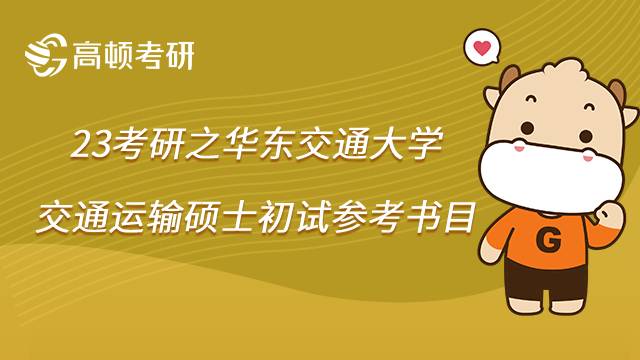 高顿考研

23考研之华东交通大学

交通运输硕士初试参考书目

G